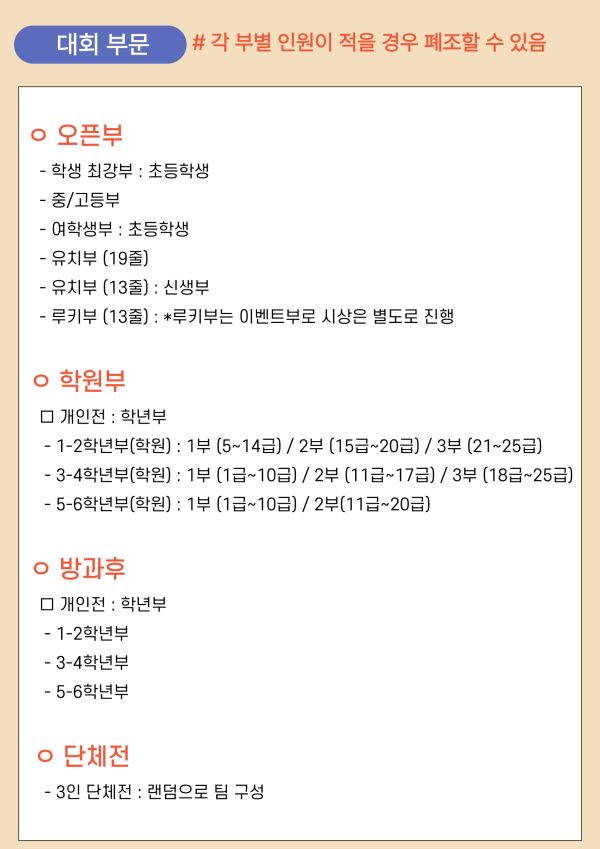 대회 부문

# 각 부별 인원이 적을 경우 폐조할 수 있음

ㅇ 오픈부

- 학생 최강부 : 초등학생
- 중/고등부
- 여학생부 : 초등학생
- 유치부 (19줄)
- 유치부 (13줄) : 신생부
- 루키부 (13줄) : *루키부는 이벤트부로 시상은 별도로 진행

ㅇ 학원부

☐ 개인전 : 학년부

- 1-2학년부(학원) : 1부 (5~14급) / 2부 (15급~20급) / 3부 (21~25급)
- 3-4학년부(학원) : 1부 (1급~10급) / 2부 (11급~17급) / 3부 (18급~25급)
- 5-6학년부(학원) : 1부 (1급~10급) / 2부(11급~20급)

ㅇ 방과후

☐ 개인전 : 학년부

- 1-2학년부
- 3-4학년부
- 5-6학년부

ㅇ 단체전

- 3인 단체전 : 랜덤으로 팀 구성